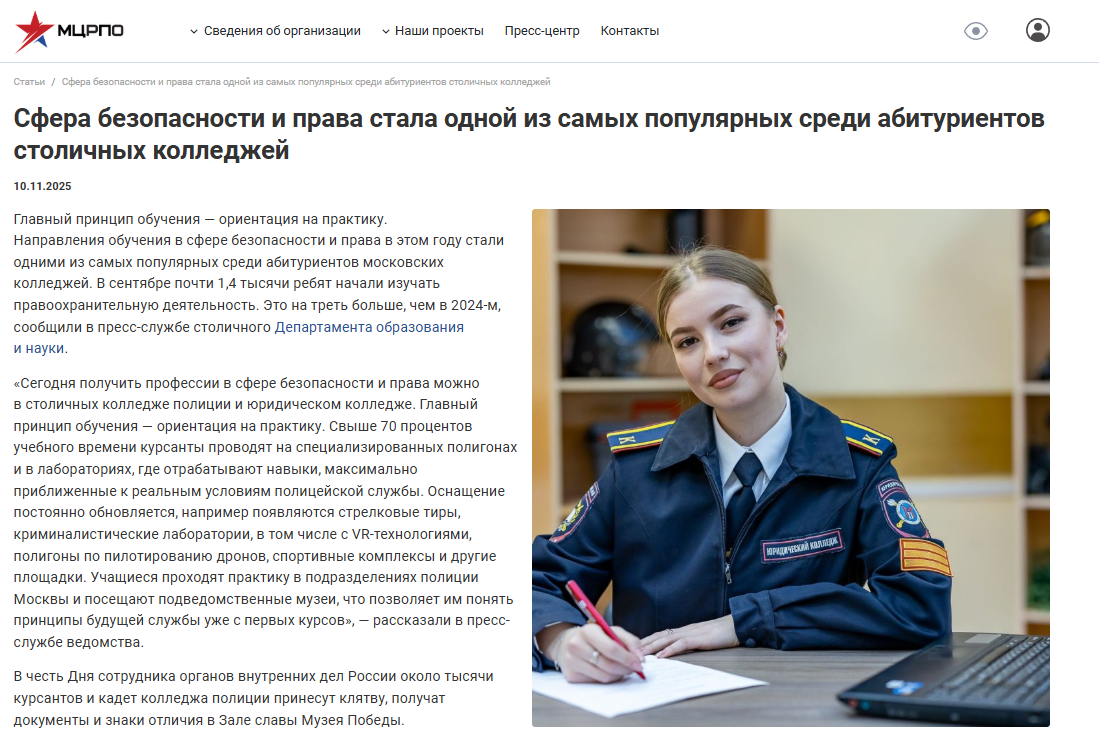 МЦРПО

Сведения об организации Наши проекты Пресс-центр Контакты

Статьи / Сфера безопасности и права стала одной из самых популярных среди абитуриентов столичных колледжей

Сфера безопасности и права стала одной из самых популярных среди абитуриентов столичных колледжей

10.11.2025

Главный принцип обучения — ориентация на практику.
Направления обучения в сфере безопасности и права в этом году стали одними из самых популярных среди абитуриентов московских колледжей. В сентябре почти 1,4 тысячи ребят начали изучать правоохранительную деятельность. Это на треть больше, чем в 2024-м, сообщили в пресс-службе столичного Департамента образования и науки.

«Сегодня получить профессии в сфере безопасности и права можно в столичных колледже полиции и юридическом колледже. Главный принцип обучения — ориентация на практику. Свыше 70 процентов учебного времени курсанты проводят на специализированных полигонах и в лабораториях, где отрабатывают навыки, максимально приближенные к реальным условиям полицейской службы. Оснащение постоянно обновляется, например появляются стрелковые тиры, криминалистические лаборатории, в том числе с VR-технологиями, полигоны по пилотированию дронов, спортивные комплексы и другие площадки. Учащиеся проходят практику в подразделениях полиции Москвы и посещают подведомственные музеи, что позволяет им понять принципы будущей службы уже с первых курсов», — рассказали в пресс-службе ведомства.

В честь Дня сотрудника органов внутренних дел России около тысячи курсантов и кадет колледжа полиции принесут клятву, получат документы и знаки отличия в Зале славы Музея Победы.

ЮРИДИЧЕСКИЙ КОЛЛЕДЖ